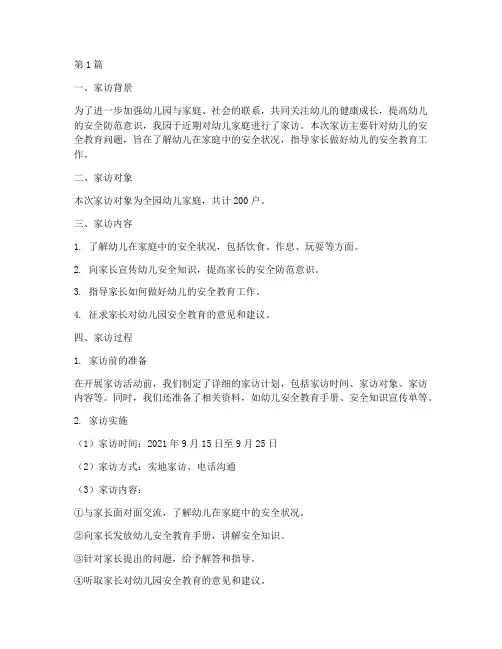 第1篇

一、家访背景

为了进一步加强幼儿园与家庭、社会的联系，共同关注幼儿的健康成长，提高幼儿的安全防范意识，我园于近期对幼儿家庭进行了家访。本次家访主要针对幼儿的安全教育问题，旨在了解幼儿在家庭中的安全状况，指导家长做好幼儿的安全教育工作。

二、家访对象

本次家访对象为全园幼儿家庭，共计200户。

三、家访内容

1. 了解幼儿在家庭中的安全状况，包括饮食、作息、玩耍等方面。

2. 向家长宣传幼儿安全知识，提高家长的安全防范意识。

3. 指导家长如何做好幼儿的安全教育工作。

4. 征求家长对幼儿园安全教育的意见和建议。

四、家访过程

1. 家访前的准备

在开展家访活动前，我们制定了详细的家访计划，包括家访时间、家访对象、家访内容等。同时，我们还准备了相关资料，如幼儿安全教育手册、安全知识宣传单等。

2. 家访实施

（1）家访时间：2021年9月15日至9月25日

（2）家访方式：实地家访、电话沟通

（3）家访内容：

①与家长面对面交流，了解幼儿在家庭中的安全状况。

②向家长发放幼儿安全教育手册，讲解安全知识。

③针对家长提出的问题，给予解答和指导。

④听取家长对幼儿园安全教育的意见和建议。